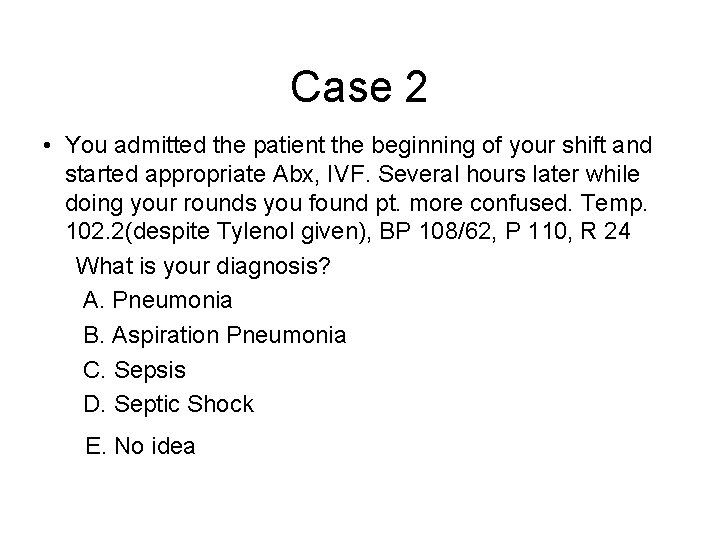 Case 2

• You admitted the patient the beginning of your shift and started appropriate Abx, IVF. Several hours later while doing your rounds you found pt. more confused. Temp. 102.2(despite Tylenol given), BP 108/62, P 110, R 24

What is your diagnosis?

A. Pneumonia

B. Aspiration Pneumonia

C. Sepsis

D. Septic Shock

E. No idea